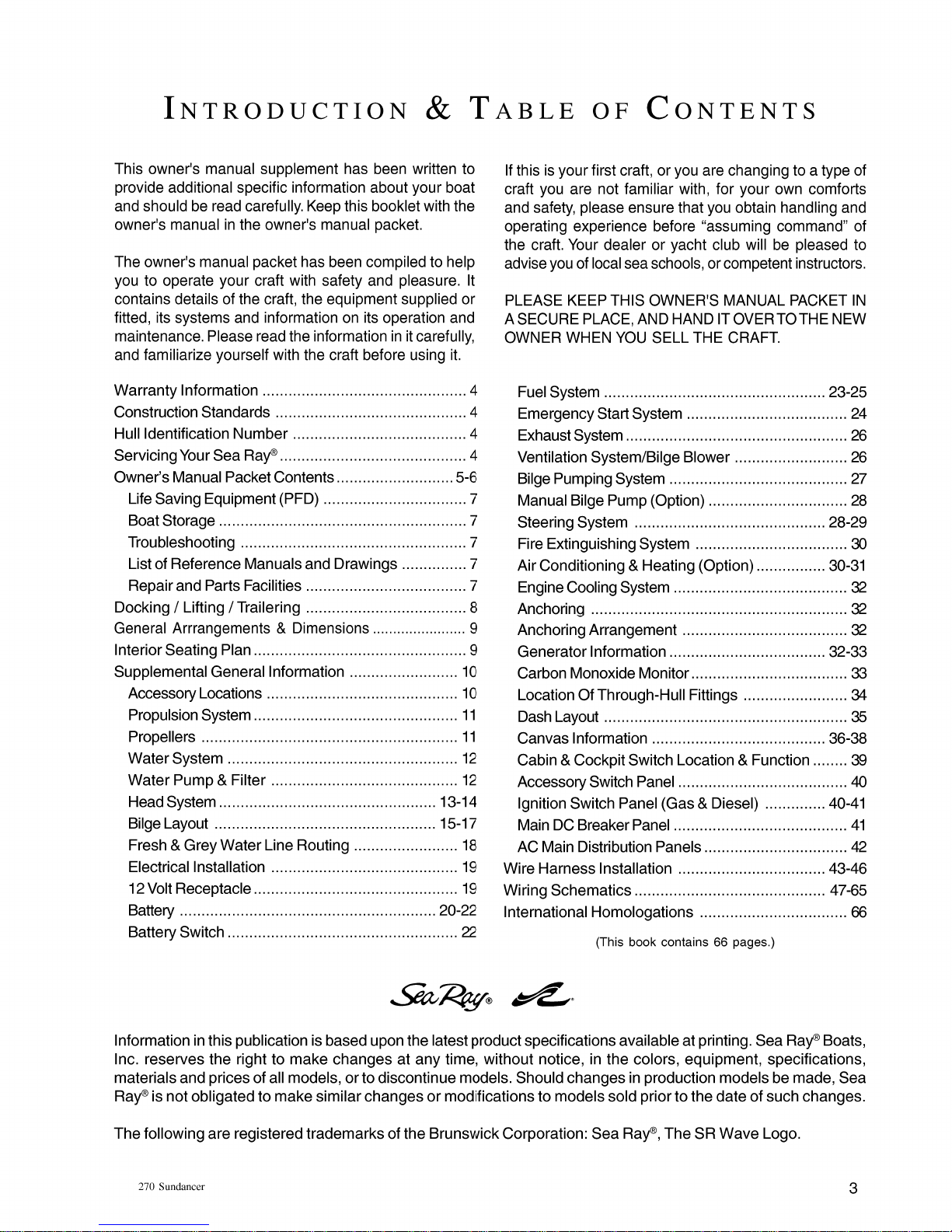 INTRODUCTION & TABLE OF CONTENTS

This owner's manual supplement has been written to provide additional specific information about your boat and should be read carefully. Keep this booklet with the owner's manual in the owner's manual packet.

The owner's manual packet has been compiled to help you to operate your craft with safety and pleasure. It contains details of the craft, the equipment supplied or fitted, its systems and information on its operation and maintenance. Please read the information in it carefully, and familiarize yourself with the craft before using it.

Warranty Information 4
Construction Standards 4
Hull Identification Number 4
Servicing Your Sea Ray® 4
Owner's Manual Packet Contents 5-6
Life Saving Equipment (PFD) 7
Boat Storage 7
Troubleshooting 7
List of Reference Manuals and Drawings 7
Repair and Parts Facilities 7
Docking / Lifting / Trailering 8
General Arrrangements & Dimensions 9
Interior Seating Plan 9
Supplemental General Information 10
Accessory Locations 10
Propulsion System 11
Propellers 11
Water System 12
Water Pump & Filter 12
Head System 13-14
Bilge Layout 15-17
Fresh & Grey Water Line Routing 18
Electrical Installation 19
12 Volt Receptacle 19
Battery 20-22
Battery Switch 22

If this is your first craft, or you are changing to a type of craft you are not familiar with, for your own comforts and safety, please ensure that you obtain handling and operating experience before "assuming command" of the craft. Your dealer or yacht club will be pleased to advise you of local sea schools, or competent instructors.

PLEASE KEEP THIS OWNER'S MANUAL PACKET IN A SECURE PLACE, AND HAND IT OVER TO THE NEW OWNER WHEN YOU SELL THE CRAFT.

Fuel System 23-25
Emergency Start System 24
Exhaust System 26
Ventilation System/Bilge Blower 26
Bilge Pumping System 27
Manual Bilge Pump (Option) 28
Steering System 28-29
Fire Extinguishing System 30
Air Conditioning & Heating (Option) 30-31
Engine Cooling System 32
Anchoring 32
Anchoring Arrangement 32
Generator Information 32-33
Carbon Monoxide Monitor 33
Location Of Through-Hull Fittings 34
Dash Layout 35
Canvas Information 36-38
Cabin & Cockpit Switch Location & Function 39
Accessory Switch Panel 40
Ignition Switch Panel (Gas & Diesel) 40-41
Main DC Breaker Panel 41
AC Main Distribution Panels 42
Wire Harness Installation 43-46
Wiring Schematics 47-65
International Homologations 66

(This book contains 66 pages.)

Sea Ray®

Information in this publication is based upon the latest product specifications available at printing. Sea Ray® Boats, Inc. reserves the right to make changes at any time, without notice, in the colors, equipment, specifications, materials and prices of all models, or to discontinue models. Should changes in production models be made, Sea Ray® is not obligated to make similar changes or modifications to models sold prior to the date of such changes.

The following are registered trademarks of the Brunswick Corporation: Sea Ray®, The SR Wave Logo.

270 Sundancer

3